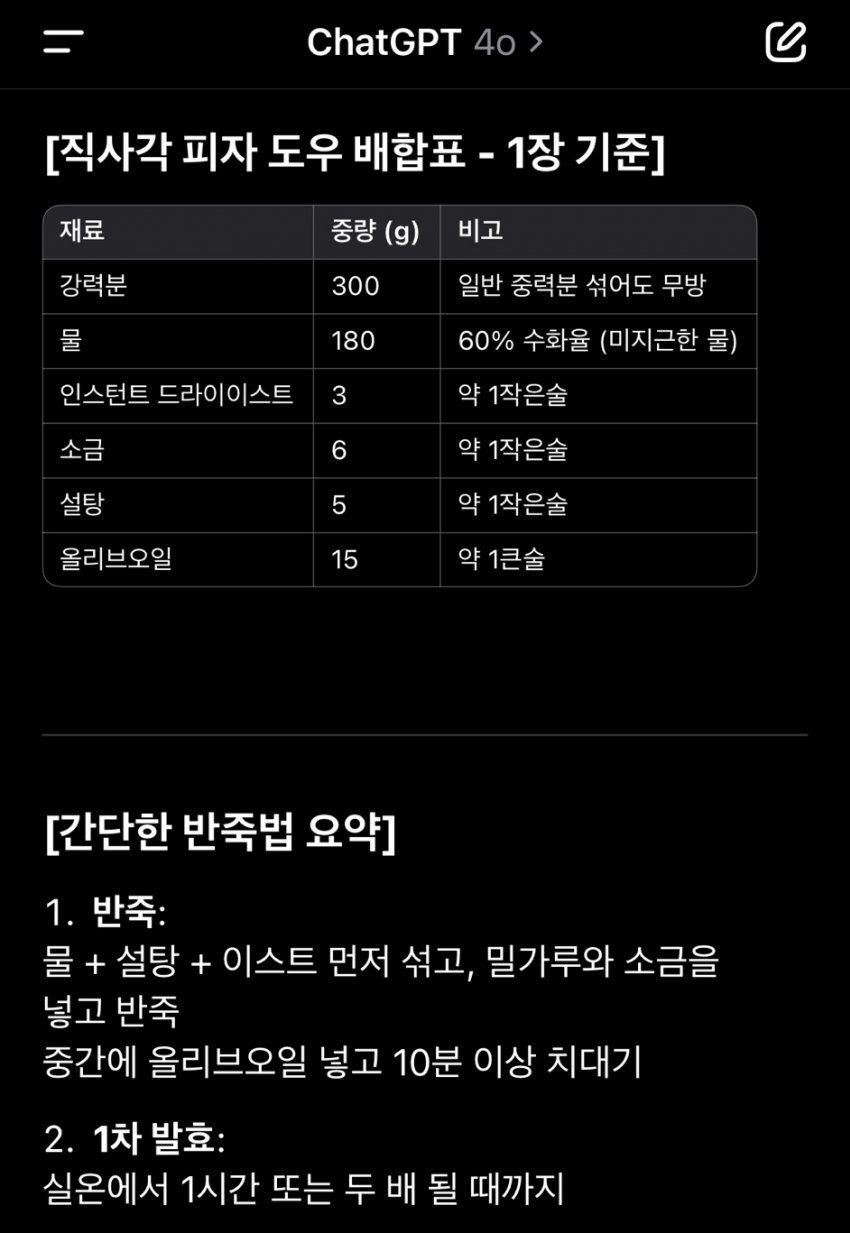 ChatGPT 4o >

[직사각 피자 도우 배합표 - 1장 기준]

| 재료 | 중량 (g) | 비고 |
|---|---|---|
| 강력분 | 300 | 일반 중력분 섞어도 무방 |
| 물 | 180 | 60% 수화율 (미지근한 물) |
| 인스턴트 드라이이스트 | 3 | 약 1작은술 |
| 소금 | 6 | 약 1작은술 |
| 설탕 | 5 | 약 1작은술 |
| 올리브오일 | 15 | 약 1큰술 |

[간단한 반죽법 요약]

1. 반죽:
물 + 설탕 + 이스트 먼저 섞고, 밀가루와 소금을 넣고 반죽
중간에 올리브오일 넣고 10분 이상 치대기

2. 1차 발효:
실온에서 1시간 또는 두 배 될 때까지